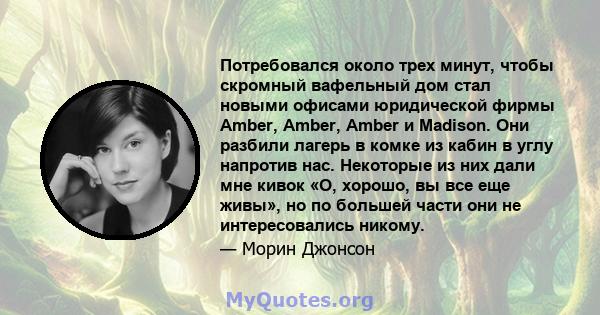 Потребовался около трех минут, чтобы скромный вафельный дом стал новыми офисами юридической фирмы Amber, Amber, Amber и Madison. Они разбили лагерь в комке из кабин в углу напротив нас. Некоторые из них дали мне кивок «О, хорошо, вы все еще живы», но по большей части они не интересовались никому.
— Морин Джонсон

MyQuotes.org